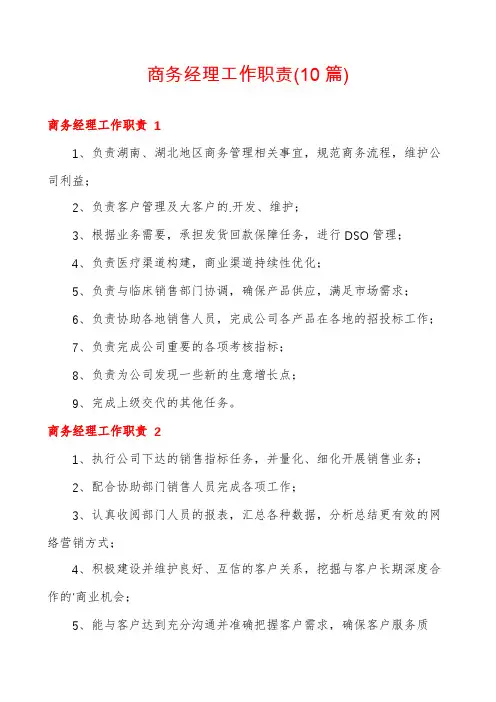 商务经理工作职责(10篇)

商务经理工作职责 1

1、负责湖南、湖北地区商务管理相关事宜，规范商务流程，维护公司利益；

2、负责客户管理及大客户的.开发、维护；

3、根据业务需要，承担发货回款保障任务，进行DSO管理；

4、负责医疗渠道构建，商业渠道持续性优化；

5、负责与临床销售部门协调，确保产品供应，满足市场需求；

6、负责协助各地销售人员，完成公司各产品在各地的招投标工作；

7、负责完成公司重要的各项考核指标；

8、负责为公司发现一些新的生意增长点；

9、完成上级交代的其他任务。

商务经理工作职责 2

1、执行公司下达的销售指标任务，并量化、细化开展销售业务；

2、配合协助部门销售人员完成各项工作；

3、认真收阅部门人员的报表，汇总各种数据，分析总结更有效的网络营销方式；

4、积极建设并维护良好、互信的客户关系，挖掘与客户长期深度合作的'商业机会；

5、能与客户达到充分沟通并准确把握客户需求，确保客户服务质